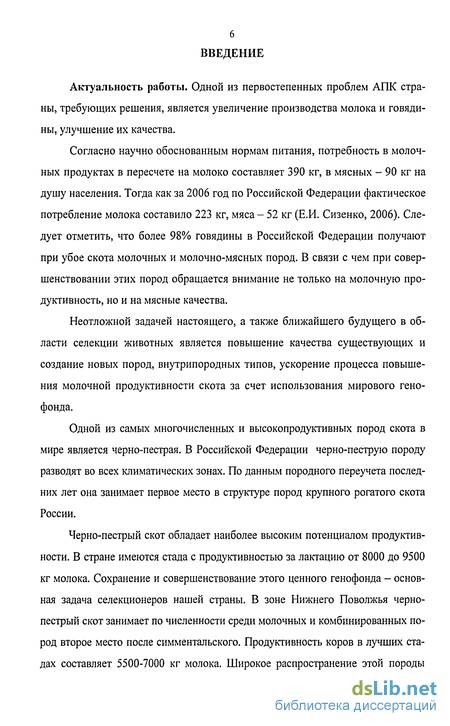 6

ВВЕДЕНИЕ

Актуальность работы. Одной из первостепенных проблем АПК страны, требующих решения, является увеличение производства молока и говядины, улучшение их качества.

Согласно научно обоснованным нормам питания, потребность в молочных продуктах в пересчете на молоко составляет 390 кг, в мясных – 90 кг на душу населения. Тогда как за 2006 год по Российской Федерации фактическое потребление молока составило 223 кг, мяса – 52 кг (Е.И. Сизенко, 2006). Следует отметить, что более 98% говядины в Российской Федерации получают при убое скота молочных и молочно-мясных пород. В связи с чем при совершенствовании этих пород обращается внимание не только на молочную продуктивность, но и на мясные качества.

Неотложной задачей настоящего, а также ближайшего будущего в области селекции животных является повышение качества существующих и создание новых пород, внутрипородных типов, ускорение процесса повышения молочной продуктивности скота за счет использования мирового генофонда.

Одной из самых многочисленных и высокопродуктивных пород скота в мире является черно-пестрая. В Российской Федерации черно-пеструю породу разводят во всех климатических зонах. По данным породного переучета последних лет она занимает первое место в структуре пород крупного рогатого скота России.

Черно-пестрый скот обладает наиболее высоким потенциалом продуктивности. В стране имеются стада с продуктивностью за лактацию от 8000 до 9500 кг молока. Сохранение и совершенствование этого ценного генофонда – основная задача селекционеров нашей страны. В зоне Нижнего Поволжья черно-пестрый скот занимает по численности среди молочных и комбинированных пород второе место после симментальского. Продуктивность коров в лучших стадах составляет 5500-7000 кг молока. Широкое распространение этой породы

dsLib.net
библиотека диссертаций